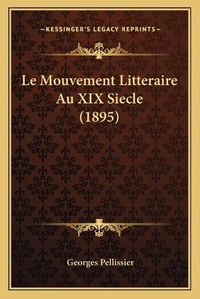 —KESSINGER'S LEGACY REPRINTS—

Le Mouvement Litteraire Au XIX Siecle (1895)

Georges Pellissier